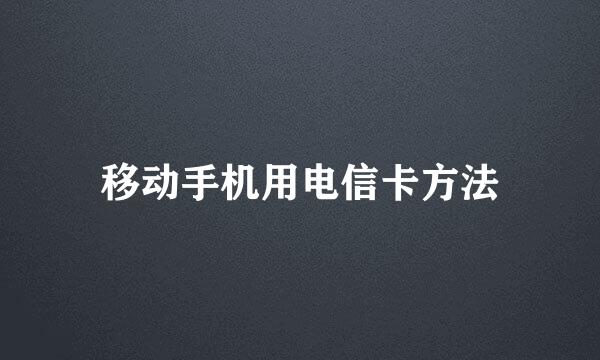 移动手机用电信卡方法